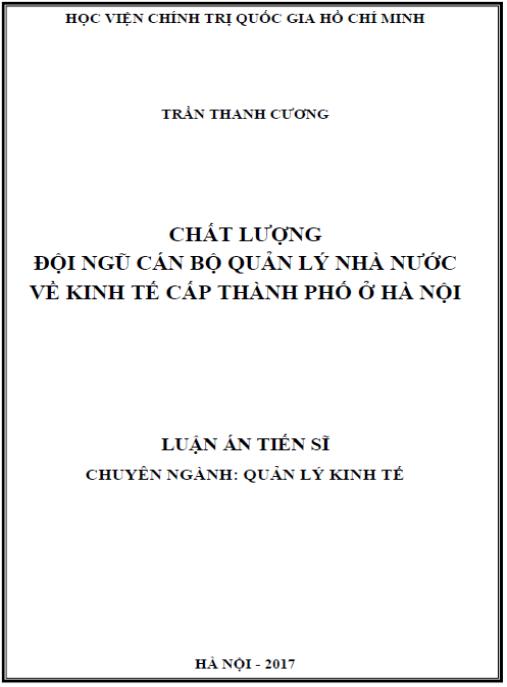 HỌC VIỆN CHÍNH TRỊ QUỐC GIA HỒ CHÍ MINH

TRẦN THANH CƯƠNG

CHẤT LƯỢNG
ĐỘI NGŨ CÁN BỘ QUẢN LÝ NHÀ NƯỚC
VỀ KINH TẾ CẤP THÀNH PHỐ Ở HÀ NỘI

LUẬN ÁN TIẾN SĨ
CHUYÊN NGÀNH: QUẢN LÝ KINH TẾ

HÀ NỘI - 2017